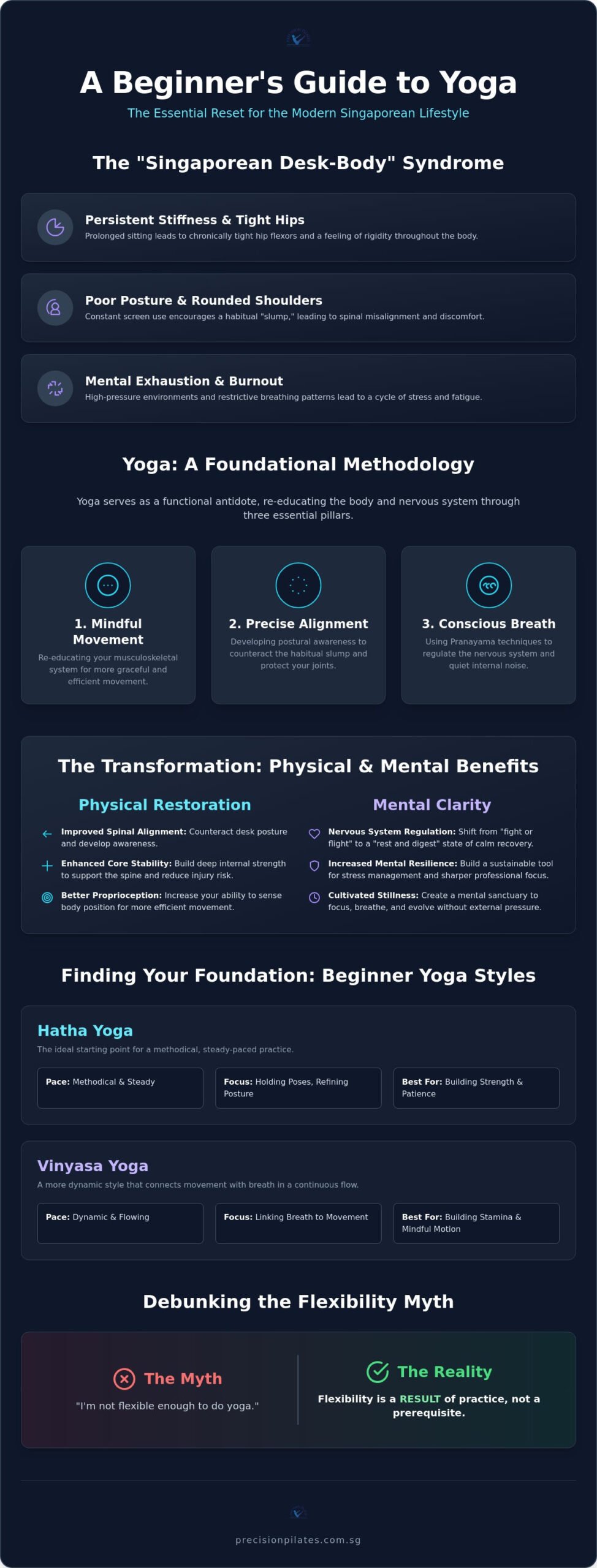 A Beginner's Guide to Yoga

The Essential Reset for the Modern Singaporean Lifestyle

The "Singaporean Desk-Body" Syndrome

Persistent Stiffness & Tight Hips
Prolonged sitting leads to chronically tight hip flexors and a feeling of rigidity throughout the body.

Poor Posture & Rounded Shoulders
Constant screen use encourages a habitual "slump," leading to spinal misalignment and discomfort.

Mental Exhaustion & Burnout
High-pressure environments and restrictive breathing patterns lead to a cycle of stress and fatigue.

Yoga: A Foundational Methodology

Yoga serves as a functional antidote, re-educating the body and nervous system through three essential pillars.

1. Mindful Movement
Re-educating your musculoskeletal system for more graceful and efficient movement.

2. Precise Alignment
Developing postural awareness to counteract the habitual slump and protect your joints.

3. Conscious Breath
Using Pranayama techniques to regulate the nervous system and quiet internal noise.

The Transformation: Physical & Mental Benefits

Physical Restoration

Improved Spinal Alignment: Counteract desk posture and develop awareness.

Enhanced Core Stability: Build deep internal strength to support the spine and reduce injury risk.

Better Proprioception: Increase your ability to sense body position for more efficient movement.

Mental Clarity

Nervous System Regulation: Shift from "fight or flight" to a "rest and digest" state of calm recovery.

Increased Mental Resilience: Build a sustainable tool for stress management and sharper professional focus.

Cultivated Stillness: Create a mental sanctuary to focus, breathe, and evolve without external pressure.

Finding Your Foundation: Beginner Yoga Styles

Hatha Yoga
The ideal starting point for a methodical, steady-paced practice.

Pace: Methodical & Steady
Focus: Holding Poses, Refining Posture
Best For: Building Strength & Patience

Vinyasa Yoga
A more dynamic style that connects movement with breath in a continuous flow.

Pace: Dynamic & Flowing
Focus: Linking Breath to Movement
Best For: Building Stamina & Mindful Motion

Debunking the Flexibility Myth

The Myth
"I'm not flexible enough to do yoga."

The Reality
Flexibility is a RESULT of practice, not a prerequisite.

precisionpilates.com.sg